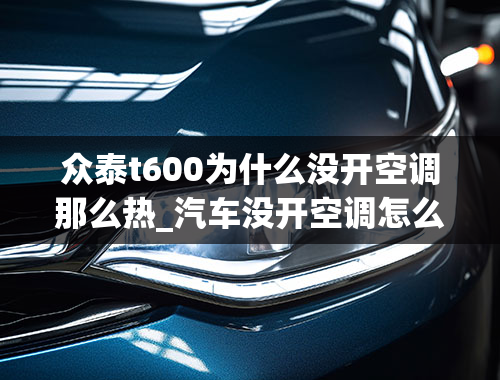 众泰t600为什么没开空调那么热_汽车没开空调怎么